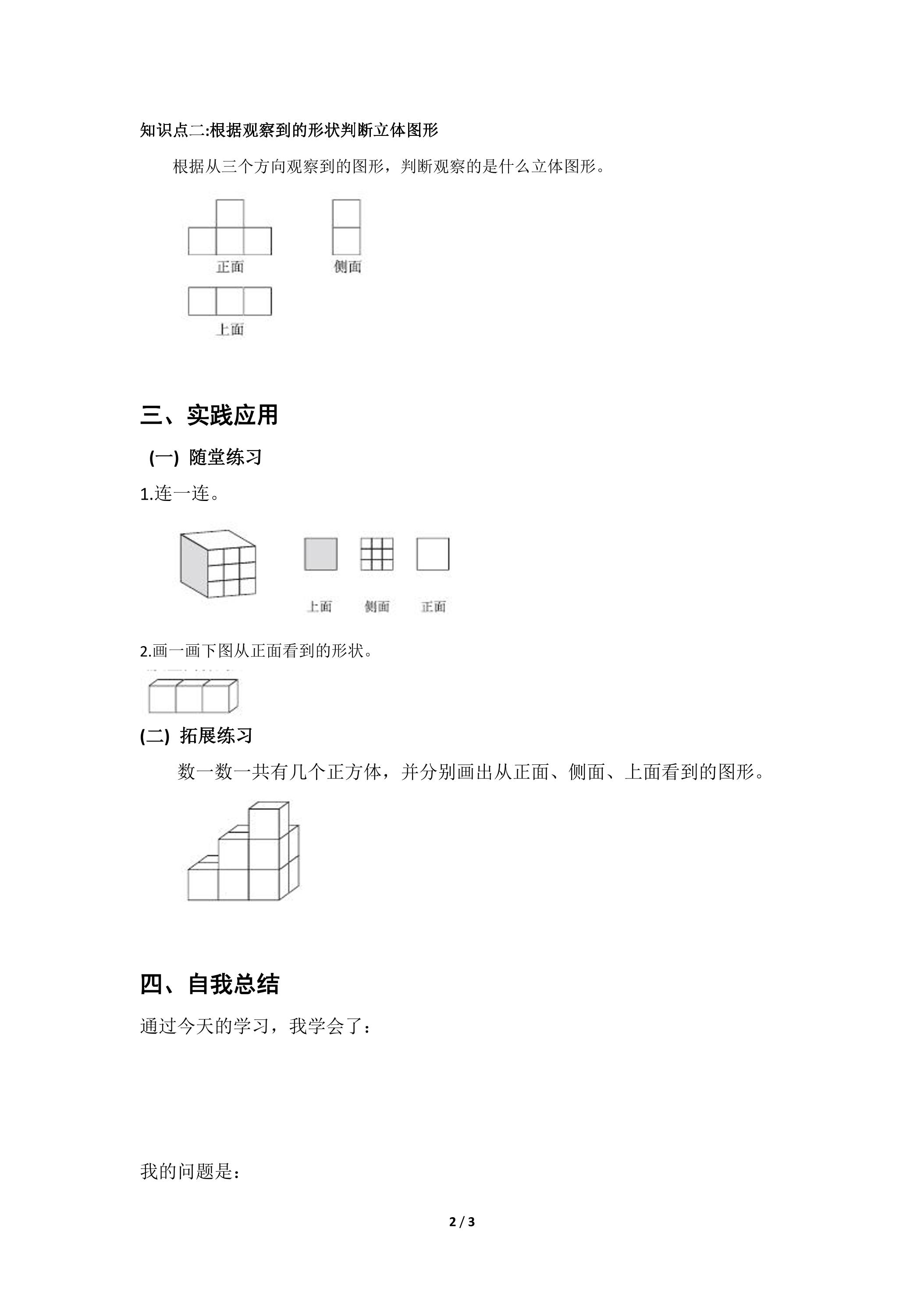 知识点二:根据观察到的形状判断立体图形

根据从三个方向观察到的图形，判断观察的是什么立体图形。

正面

侧面

上面

三、实践应用

(一) 随堂练习

1.连一连。

上面 侧面 正面

2.画一画下图从正面看到的形状。

(二) 拓展练习

数一数一共有几个正方体，并分别画出从正面、侧面、上面看到的图形。

四、自我总结

通过今天的学习，我学会了：

我的问题是：

2 / 3